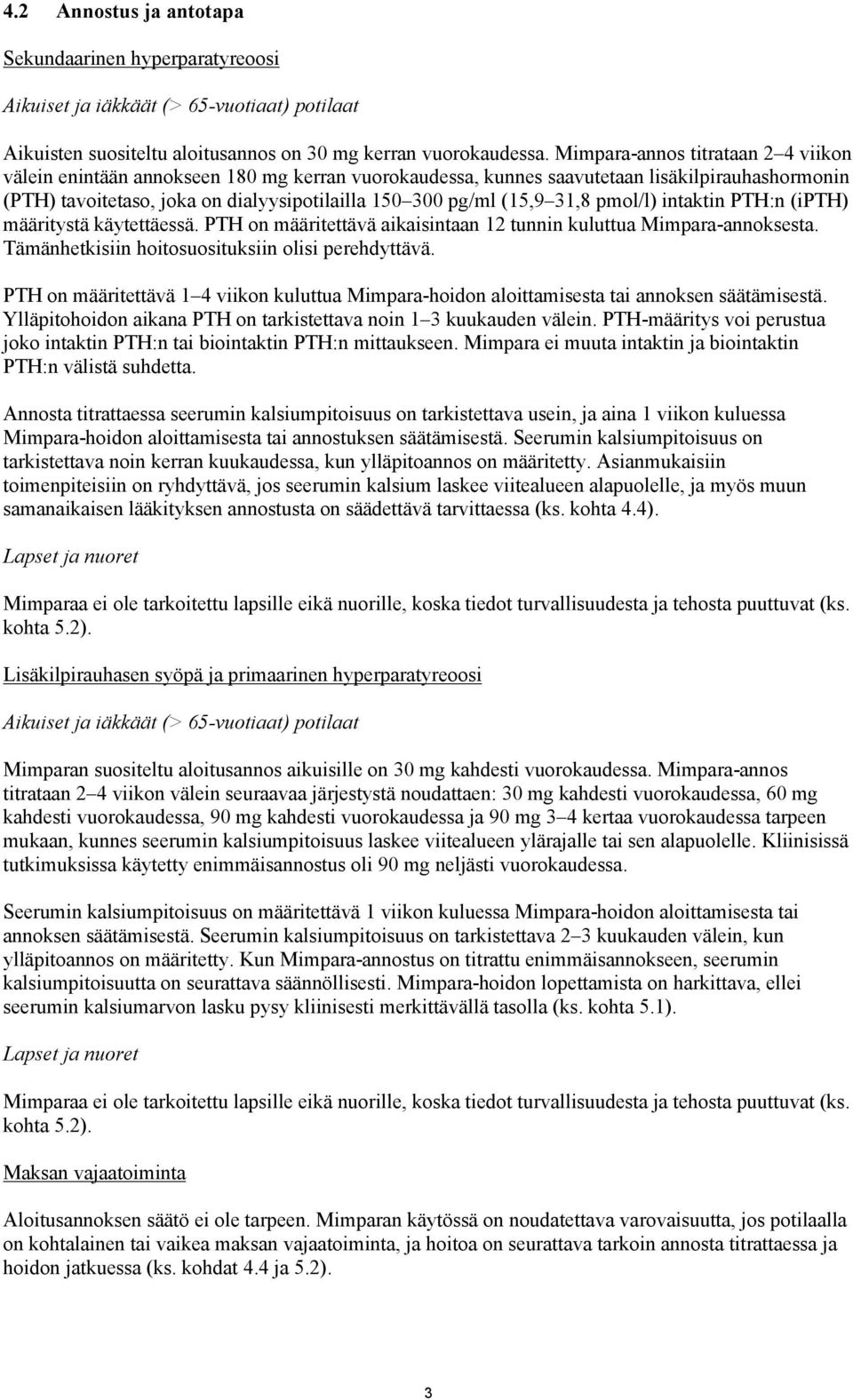 4.2 Annostus ja antotapa

Sekundaarinen hyperparatyreoosi

Aikuiset ja iäkkäät (> 65-vuotiaat) potilaat

Aikuisten suositeltu aloitusannos on 30 mg kerran vuorokaudessa. Mimpara-annos titrataan 2–4 viikon välein enintään annokseen 180 mg kerran vuorokaudessa, kunnes saavutetaan lisäkilpirauhashormonin (PTH) tavoitetaso, joka on dialyysipotilailla 150–300 pg/ml (15,9–31,8 pmol/l) intaktin PTH:n (iPTH) määritystä käytettäessä. PTH on määritettävä aikaisintaan 12 tunnin kuluttua Mimpara-annoksesta. Tämänhetkisiin hoitosuosituksiin olisi perehdyttävä.

PTH on määritettävä 1–4 viikon kuluttua Mimpara-hoidon aloittamisesta tai annoksen säätämisestä. Ylläpitohoidon aikana PTH on tarkistettava noin 1–3 kuukauden välein. PTH-määritys voi perustua joko intaktin PTH:n tai biointaktin PTH:n mittaukseen. Mimpara ei muuta intaktin ja biointaktin PTH:n välistä suhdetta.

Annosta titrattaessa seerumin kalsiumpitoisuus on tarkistettava usein, ja aina 1 viikon kuluessa Mimpara-hoidon aloittamisesta tai annostuksen säätämisestä. Seerumin kalsiumpitoisuus on tarkistettava noin kerran kuukaudessa, kun ylläpitoannos on määritetty. Asianmukaisiin toimenpiteisiin on ryhdyttävä, jos seerumin kalsium laskee viitealueen alapuolelle, ja myös muun samanaikaisen lääkityksen annostusta on säädettävä tarvittaessa (ks. kohta 4.4).

Lapset ja nuoret

Mimparaa ei ole tarkoitettu lapsille eikä nuorille, koska tiedot turvallisuudesta ja tehosta puuttuvat (ks. kohta 5.2).

Lisäkilpirauhasen syöpä ja primaarinen hyperparatyreoosi

Aikuiset ja iäkkäät (> 65-vuotiaat) potilaat

Mimparan suositeltu aloitusannos aikuisille on 30 mg kahdesti vuorokaudessa. Mimpara-annos titrataan 2–4 viikon välein seuraavaa järjestystä noudattaen: 30 mg kahdesti vuorokaudessa, 60 mg kahdesti vuorokaudessa, 90 mg kahdesti vuorokaudessa ja 90 mg 3–4 kertaa vuorokaudessa tarpeen mukaan, kunnes seerumin kalsiumpitoisuus laskee viitealueen ylärajalle tai sen alapuolelle. Kliinisissä tutkimuksissa käytetty enimmäisannostus oli 90 mg neljästi vuorokaudessa.

Seerumin kalsiumpitoisuus on määritettävä 1 viikon kuluessa Mimpara-hoidon aloittamisesta tai annoksen säätämisestä. Seerumin kalsiumpitoisuus on tarkistettava 2–3 kuukauden välein, kun ylläpitoannos on määritetty. Kun Mimpara-annostus on titrattu enimmäisannokseen, seerumin kalsiumpitoisuutta on seurattava säännöllisesti. Mimpara-hoidon lopettamista on harkittava, ellei seerumin kalsiumarvon lasku pysy kliinisesti merkittävällä tasolla (ks. kohta 5.1).

Lapset ja nuoret

Mimparaa ei ole tarkoitettu lapsille eikä nuorille, koska tiedot turvallisuudesta ja tehosta puuttuvat (ks. kohta 5.2).

Maksan vajaatoiminta

Aloitusannoksen säätö ei ole tarpeen. Mimparan käytössä on noudatettava varovaisuutta, jos potilaalla on kohtalainen tai vaikea maksan vajaatoiminta, ja hoitoa on seurattava tarkoin annosta titrattaessa ja hoidon jatkuessa (ks. kohdat 4.4 ja 5.2).

3